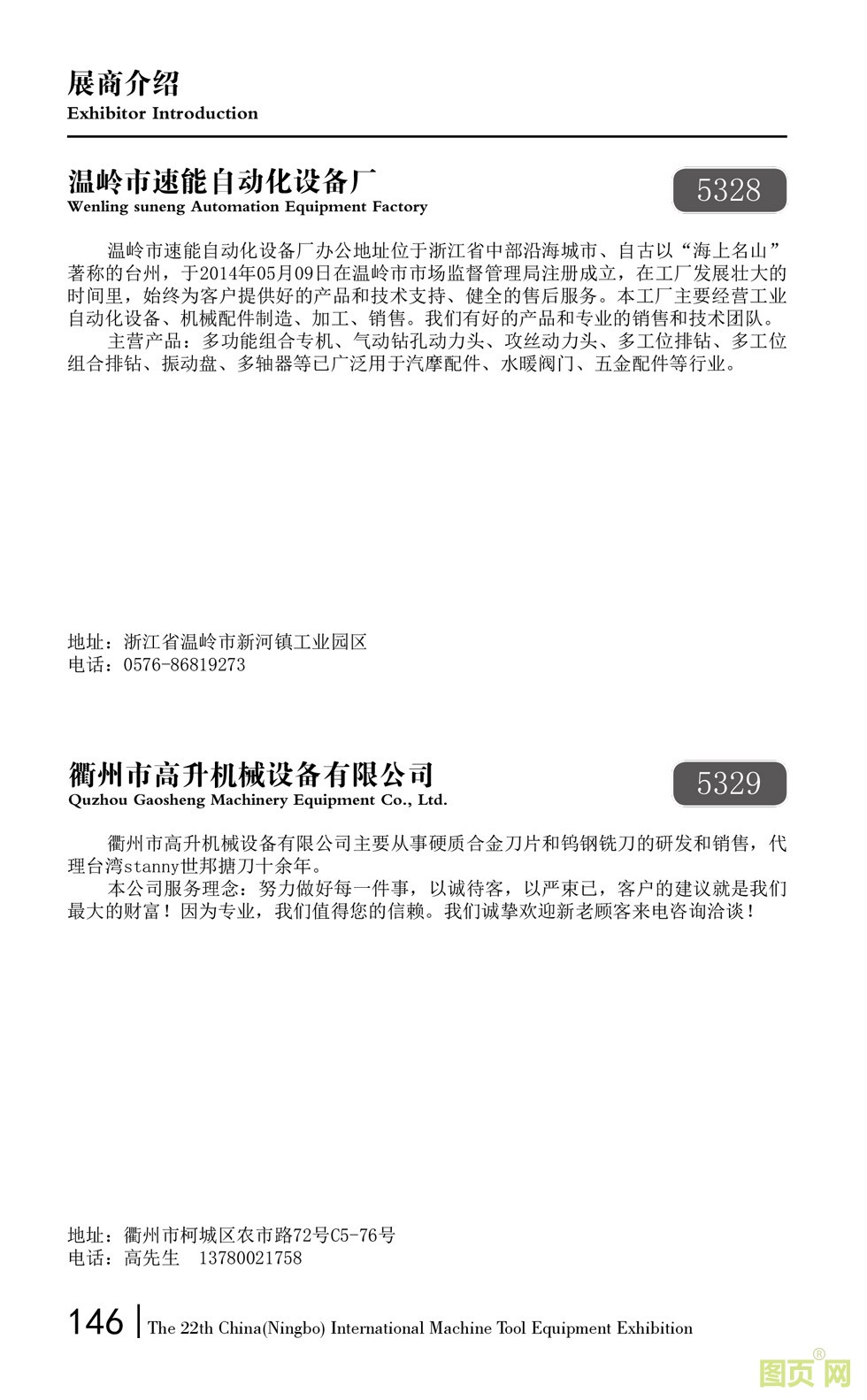 展商介绍
Exhibitor Introduction

温岭市速能自动化设备厂
Wenling suneng Automation Equipment Factory

5328

温岭市速能自动化设备厂办公地址位于浙江省中部沿海城市、自古以“海上名山”著称的台州，于2014年05月09日在温岭市市场监督管理局注册成立，在工厂发展壮大的时间里，始终为客户提供好的产品和技术支持、健全的售后服务。本工厂主要经营工业自动化设备、机械配件制造、加工、销售。我们有好的产品和专业的销售和技术团队。

主营产品：多功能组合专机、气动钻孔动力头、攻丝动力头、多工位排钻、多工位组合排钻、振动盘、多轴器等已广泛用于汽摩配件、水暖阀门、五金配件等行业。

地址：浙江省温岭市新河镇工业园区
电话：0576-86819273

衢州市高升机械设备有限公司
Quzhou Gaosheng Machinery Equipment Co., Ltd.

5329

衢州市高升机械设备有限公司主要从事硬质合金刀片和钨钢铣刀的研发和销售，代理台湾stanny世邦搪刀十余年。

本公司服务理念：努力做好每一件事，以诚待客，以严束已，客户的建议就是我们最大的财富！因为专业，我们值得您的信赖。我们诚挚欢迎新老顾客来电咨询洽谈！

地址：衢州市柯城区农市路72号C5-76号
电话：高先生 13780021758

146 The 22th China(Ningbo) International Machine Tool Equipment Exhibition

图页网®